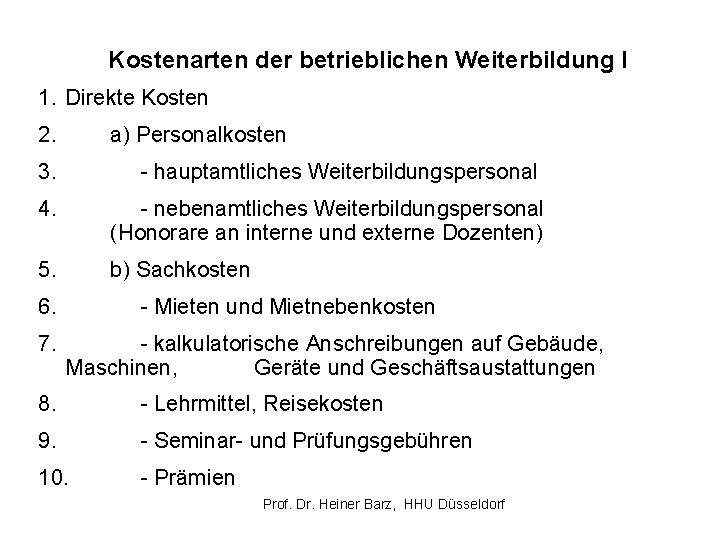 Kostenarten der betrieblichen Weiterbildung I

1. Direkte Kosten

2. a) Personalkosten

3. - hauptamtliches Weiterbildungspersonal

4. - nebenamtliches Weiterbildungspersonal (Honorare an interne und externe Dozenten)

5. b) Sachkosten

6. - Mieten und Mietnebenkosten

7. - kalkulatorische Anschreibungen auf Gebäude, Maschinen, Geräte und Geschäftsaustattungen

8. - Lehrmittel, Reisekosten

9. - Seminar- und Prüfungsgebühren

10. - Prämien

Prof. Dr. Heiner Barz, HHU Düsseldorf